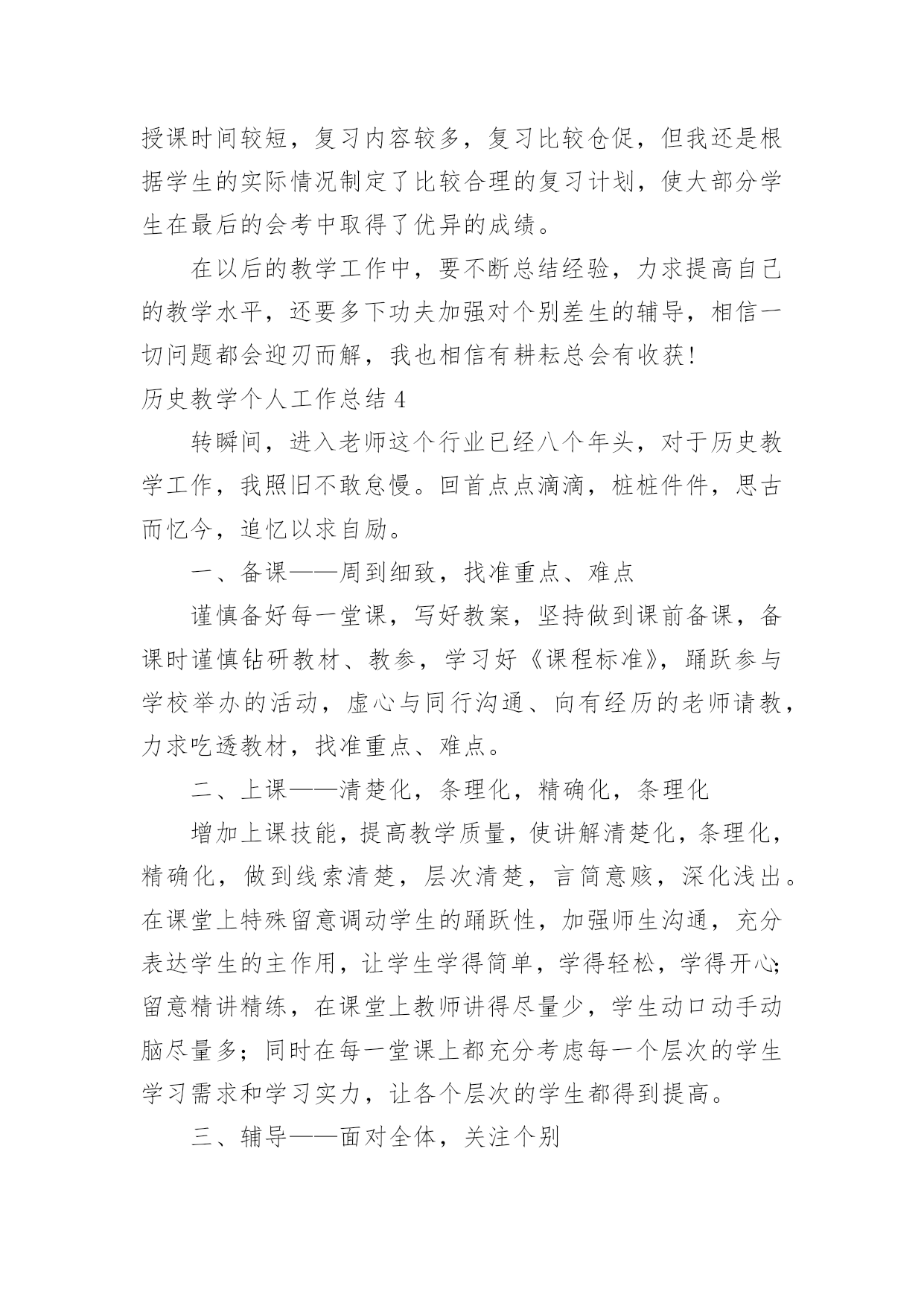 授课时间较短，复习内容较多，复习比较仓促，但我还是根据学生的实际情况制定了比较合理的复习计划，使大部分学生在最后的会考中取得了优异的成绩。

在以后的教学工作中，要不断总结经验，力求提高自己的教学水平，还要多下功夫加强对个别差生的辅导，相信一切问题都会迎刃而解，我也相信有耕耘总会有收获!

历史教学个人工作总结 4

转瞬间，进入老师这个行业已经八个年头，对于历史教学工作，我照旧不敢怠慢。回首点点滴滴，桩桩件件，思古而忆今，追忆以求自励。

一、备课——周到细致，找准重点、难点

谨慎备好每一堂课，写好教案，坚持做到课前备课，备课时谨慎钻研教材、教参，学习好《课程标准》，踊跃参与学校举办的活动，虚心与同行沟通、向有经历的老师请教，力求吃透教材，找准重点、难点。

二、上课——清楚化，条理化，精确化，条理化

增加上课技能，提高教学质量，使讲解清楚化，条理化，精确化，做到线索清楚，层次清楚，言简意赅，深化浅出。在课堂上特殊留意调动学生的踊跃性，加强师生沟通，充分表达学生的主作用，让学生学得简单，学得轻松，学得开心;留意精讲精练，在课堂上教师讲得尽量少，学生动口动手动脑尽量多；同时在每一堂课上都充分考虑每一个层次的学生学习需求和学习实力，让各个层次的学生都得到提高。

三、辅导——面对全体，关注个别